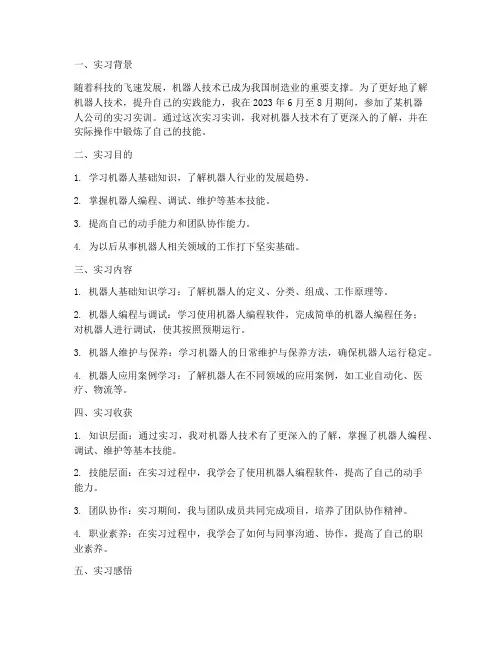 一、实习背景

随着科技的飞速发展，机器人技术已成为我国制造业的重要支撑。为了更好地了解机器人技术，提升自己的实践能力，我在 2023 年 6 月至 8 月期间，参加了某机器人公司的实习实训。通过这次实习实训，我对机器人技术有了更深入的了解，并在实际操作中锻炼了自己的技能。

二、实习目的

1. 学习机器人基础知识，了解机器人行业的发展趋势。

2. 掌握机器人编程、调试、维护等基本技能。

3. 提高自己的动手能力和团队协作能力。

4. 为以后从事机器人相关领域的工作打下坚实基础。

三、实习内容

1. 机器人基础知识学习：了解机器人的定义、分类、组成、工作原理等。

2. 机器人编程与调试：学习使用机器人编程软件，完成简单的机器人编程任务；对机器人进行调试，使其按照预期运行。

3. 机器人维护与保养：学习机器人的日常维护与保养方法，确保机器人运行稳定。

4. 机器人应用案例学习：了解机器人在不同领域的应用案例，如工业自动化、医疗、物流等。

四、实习收获

1. 知识层面：通过实习，我对机器人技术有了更深入的了解，掌握了机器人编程、调试、维护等基本技能。

2. 技能层面：在实习过程中，我学会了使用机器人编程软件，提高了自己的动手能力。

3. 团队协作：实习期间，我与团队成员共同完成项目，培养了团队协作精神。

4. 职业素养：在实习过程中，我学会了如何与同事沟通、协作，提高了自己的职业素养。

五、实习感悟